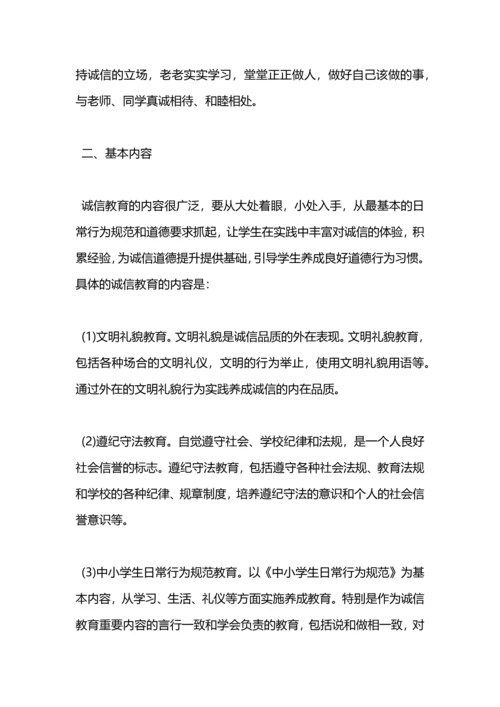 持诚信的立场，老老实实学习，堂堂正正做人，做好自己该做的事，与老师、同学真诚相待、和睦相处。

二、基本内容

诚信教育的内容很广泛，要从大处着眼，小处入手，从最基本的日常行为规范和道德要求抓起，让学生在实践中丰富对诚信的体验，积累经验，为诚信道德提升提供基础，引导学生养成良好道德行为习惯。具体的诚信教育的内容是：

(1)文明礼貌教育。文明礼貌是诚信品质的外在表现。文明礼貌教育，包括各种场合的文明礼仪，文明的行为举止，使用文明礼貌用语等。通过外在的文明礼貌行为实践养成诚信的内在品质。

(2)遵纪守法教育。自觉遵守社会、学校纪律和法规，是一个人良好社会信誉的标志。遵纪守法教育，包括遵守各种社会法规、教育法规和学校的各种纪律、规章制度，培养遵纪守法的意识和个人的社会信誉意识等。

(3)中小学生日常行为规范教育。以《中小学生日常行为规范》为基本内容，从学习、生活、礼仪等方面实施养成教育。特别是作为诚信教育重要内容的言行一致和学会负责的教育，包括说和做相一致，对